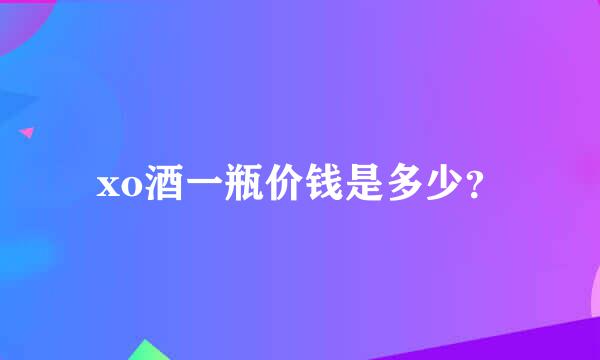 xo酒一瓶价钱是多少?